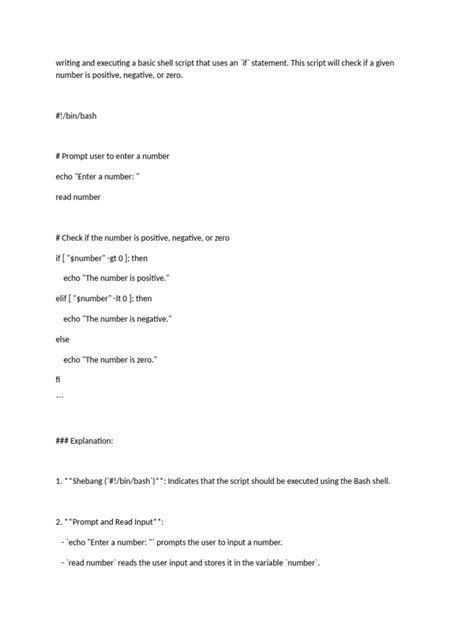 writing and executing a basic shell script that uses an `if` statement. This script will check if a given number is positive, negative, or zero.

#!/bin/bash

# Prompt user to enter a number

echo "Enter a number: "

read number

# Check if the number is positive, negative, or zero

if [ "$number" -gt 0 ]; then

echo "The number is positive."

elif [ "$number" -lt 0 ]; then

echo "The number is negative."

else

echo "The number is zero."

fi

```

### Explanation:

1. **Shebang (`#!/bin/bash`)**: Indicates that the script should be executed using the Bash shell.

2. **Prompt and Read Input**:

- `echo "Enter a number: "` prompts the user to input a number.

- `read number` reads the user input and stores it in the variable `number`.